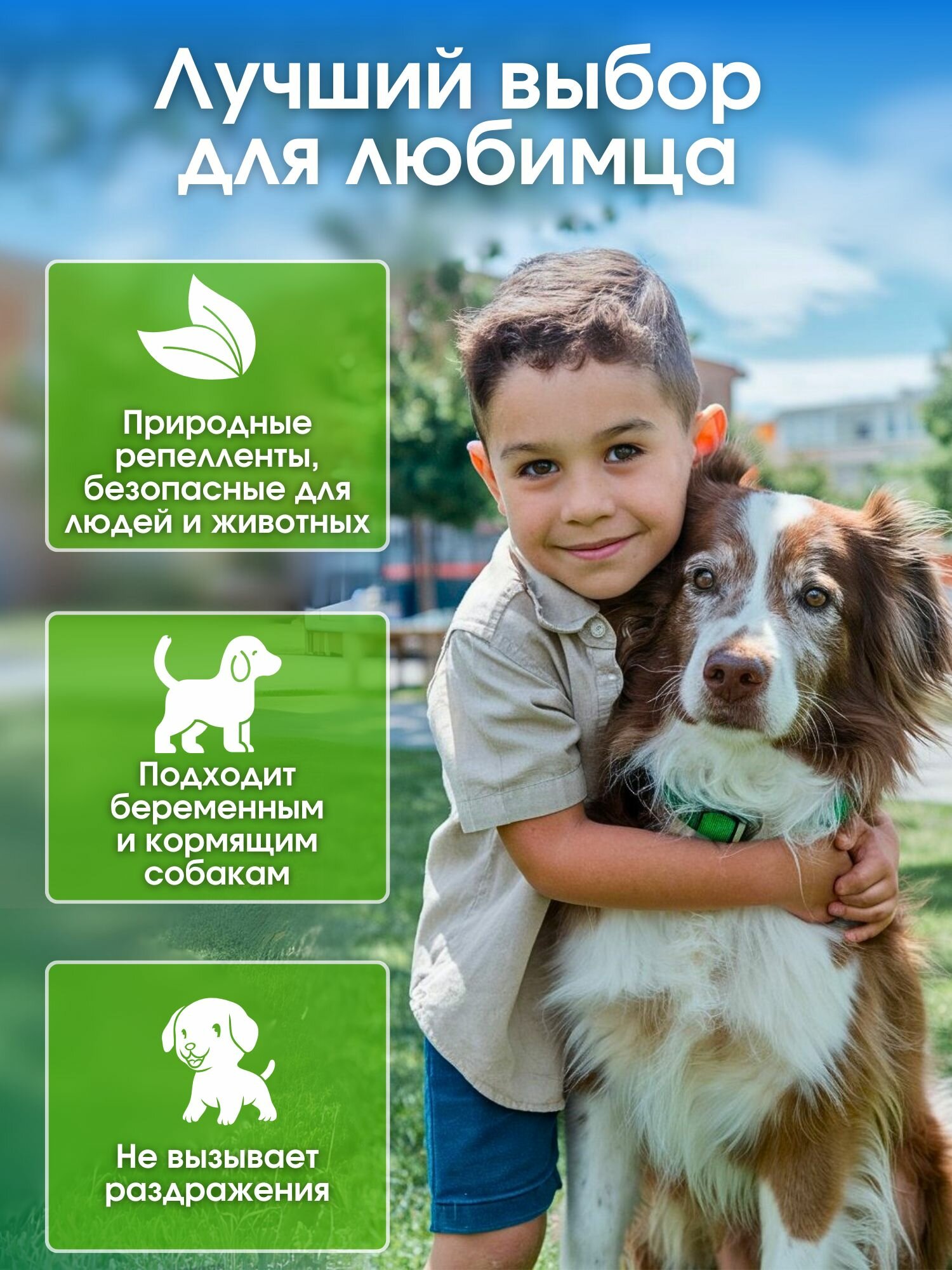 Лучший выбор для любимца

Природные репелленты, безопасные для людей и животных

Подходит беременным и кормящим собакам

Не вызывает раздражения